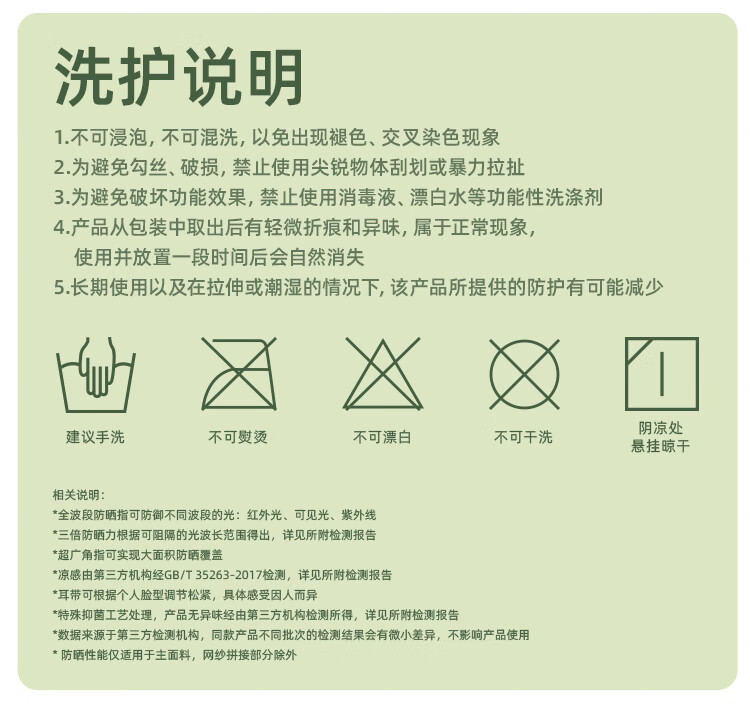 洗护说明

1.不可浸泡，不可混洗，以免出现褪色、交叉染色现象

2.为避免勾丝、破损，禁止使用尖锐物体刮划或暴力拉扯

3.为避免破坏功能效果，禁止使用消毒液、漂白水等功能性洗涤剂

4.产品从包装中取出后有轻微折痕和异味，属于正常现象，使用并放置一段时间后会自然消失

5.长期使用以及在拉伸或潮湿的情况下，该产品所提供的防护有可能减少

建议手洗

不可熨烫

不可漂白

不可干洗

阴凉处
悬挂晾干

相关说明：
*全波段防晒指可防御不同波段的光：红外光、可见光、紫外线
*三倍防晒力根据可阻隔的光波长范围得出，详见所附检测报告
*超广角指可实现大面积防晒覆盖
*凉感由第三方机构经GB/T 35263-2017检测，详见所附检测报告
*耳带可根据个人脸型调节松紧，具体感受因人而异
*特殊抑菌工艺处理，产品无异味经由第三方机构检测所得，详见所附检测报告
*数据来源于第三方检测机构，同款产品不同批次的检测结果会有微小差异，不影响产品使用
* 防晒性能仅适用于主面料，网纱拼接部分除外